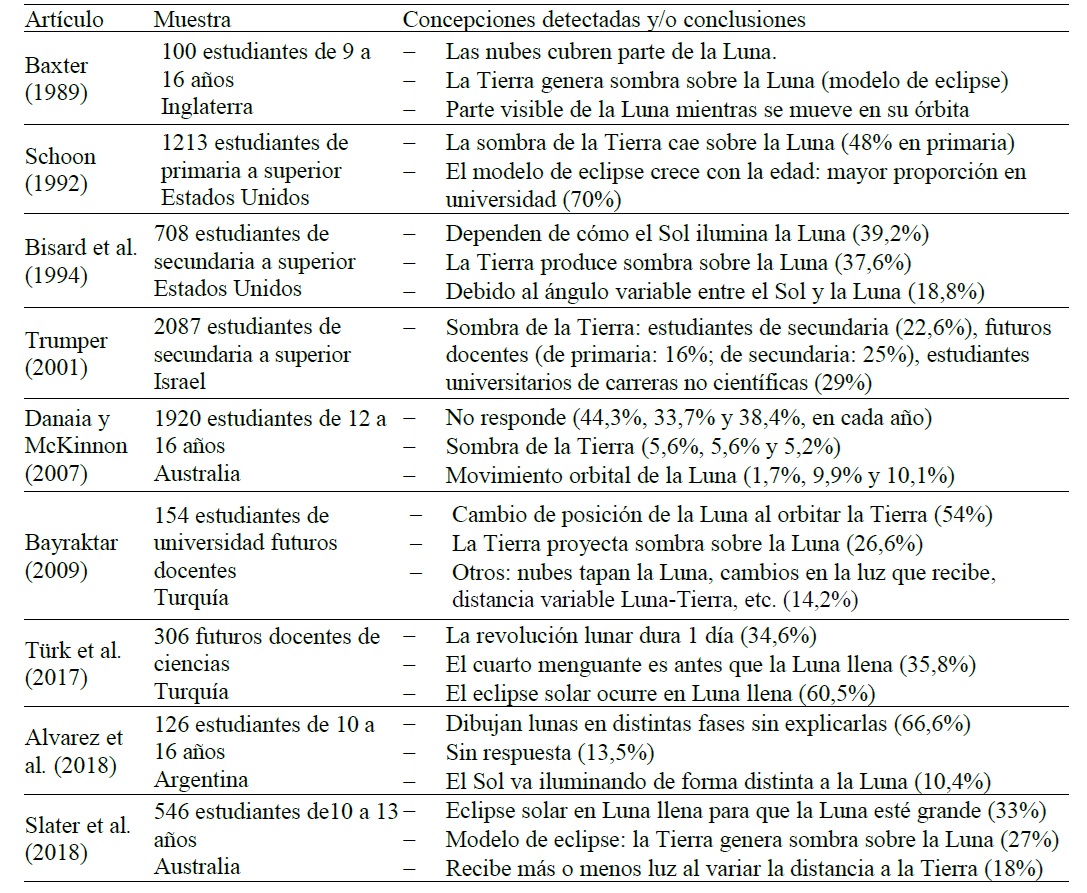 | Artículo | Muestra | Concepciones detectadas y/o conclusiones |
|---|---|---|
| Baxter (1989) | 100 estudiantes de 9 a 16 años Inglaterra | – Las nubes cubren parte de la Luna. – La Tierra genera sombra sobre la Luna (modelo de eclipse) – Parte visible de la Luna mientras se mueve en su órbita |
| Schoon (1992) | 1213 estudiantes de primaria a superior Estados Unidos | – La sombra de la Tierra cae sobre la Luna (48% en primaria) – El modelo de eclipse crece con la edad: mayor proporción en universidad (70%) |
| Bisard et al. (1994) | 708 estudiantes de secundaria a superior Estados Unidos | – Dependen de cómo el Sol ilumina la Luna (39,2%) – La Tierra produce sombra sobre la Luna (37,6%) – Debido al ángulo variable entre el Sol y la Luna (18,8%) |
| Trumper (2001) | 2087 estudiantes de secundaria a superior Israel | – Sombra de la Tierra: estudiantes de secundaria (22,6%), futuros docentes (de primaria: 16%; de secundaria: 25%), estudiantes universitarios de carreras no científicas (29%) |
| Danaia y McKinnon (2007) | 1920 estudiantes de 12 a 16 años Australia | – No responde (44,3%, 33,7% y 38,4%, en cada año) – Sombra de la Tierra (5,6%, 5,6% y 5,2%) – Movimiento orbital de la Luna (1,7%, 9,9% y 10,1%) |
| Bayraktar (2009) | 154 estudiantes de universidad futuros docentes Turquía | – Cambio de posición de la Luna al orbitar la Tierra (54%) – La Tierra proyecta sombra sobre la Luna (26,6%) – Otros: nubes tapan la Luna, cambios en la luz que recibe, distancia variable Luna-Tierra, etc. (14,2%) |
| Türk et al. (2017) | 306 futuros docentes de ciencias Turquía | – La revolución lunar dura 1 día (34,6%) – El cuarto menguante es antes que la Luna llena (35,8%) – El eclipse solar ocurre en Luna llena (60,5%) |
| Alvarez et al. (2018) | 126 estudiantes de 10 a 16 años Argentina | – Dibujan lunas en distintas fases sin explicarlas (66,6%) – Sin respuesta (13,5%) – El Sol va iluminando de forma distinta a la Luna (10,4%) |
| Slater et al. (2018) | 546 estudiantes de10 a 13 años Australia | – Eclipse solar en Luna llena para que la Luna esté grande (33%) – Modelo de eclipse: la Tierra genera sombra sobre la Luna (27%) – Recibe más o menos luz al variar la distancia a la Tierra (18%) |